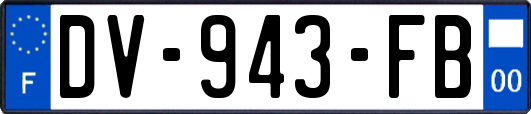 F
DV-943-FB
00